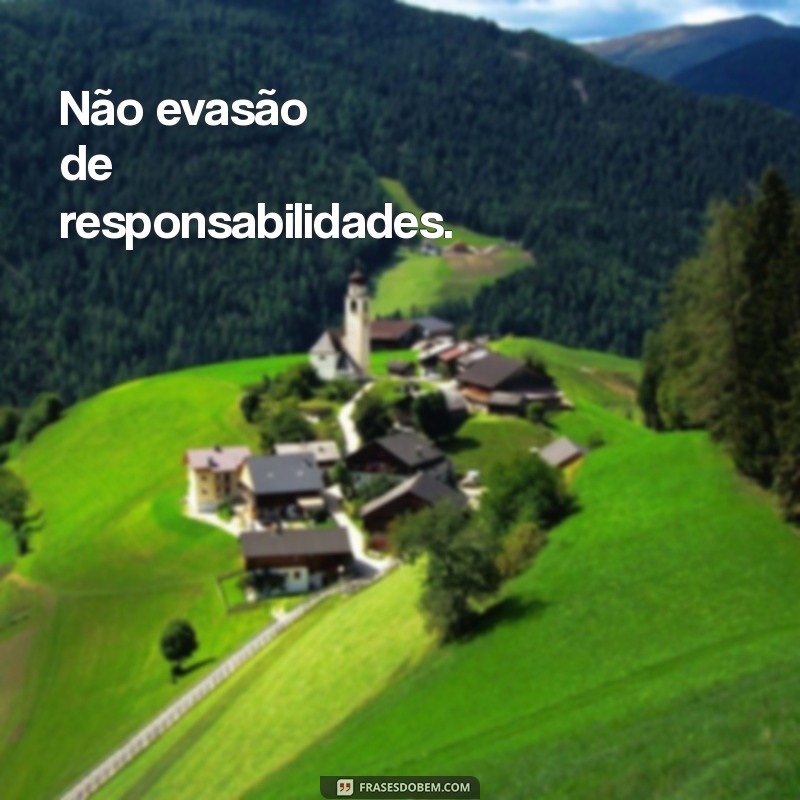 Não evasão de responsabilidades.

FRASESDOBEM.COM